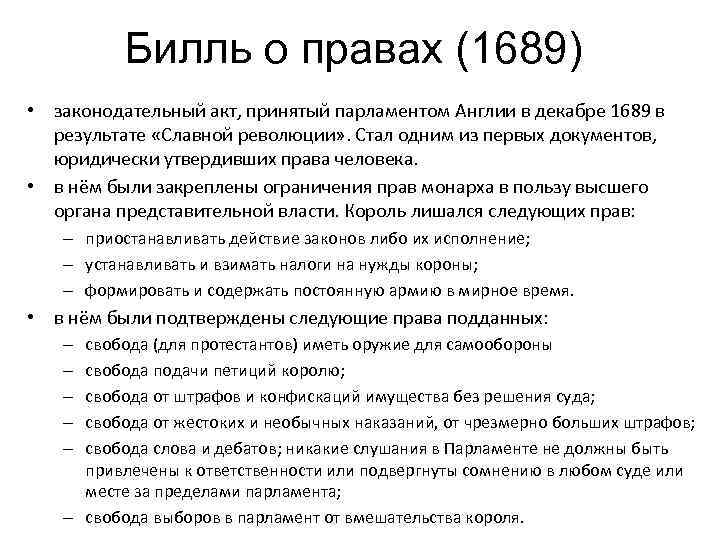 Билль о правах (1689)

• законодательный акт, принятый парламентом Англии в декабре 1689 в результате «Славной революции». Стал одним из первых документов, юридически утвердивших права человека.
• в нём были закреплены ограничения прав монарха в пользу высшего органа представительной власти. Король лишался следующих прав:
– приостанавливать действие законов либо их исполнение;
– устанавливать и взимать налоги на нужды короны;
– формировать и содержать постоянную армию в мирное время.
• в нём были подтверждены следующие права подданных:
– свобода (для протестантов) иметь оружие для самообороны
– свобода подачи петиций королю;
– свобода от штрафов и конфискаций имущества без решения суда;
– свобода от жестоких и необычных наказаний, от чрезмерно больших штрафов;
– свобода слова и дебатов; никакие слушания в Парламенте не должны быть привлечены к ответственности или подвергнуты сомнению в любом суде или месте за пределами парламента;
– свобода выборов в парламент от вмешательства короля.